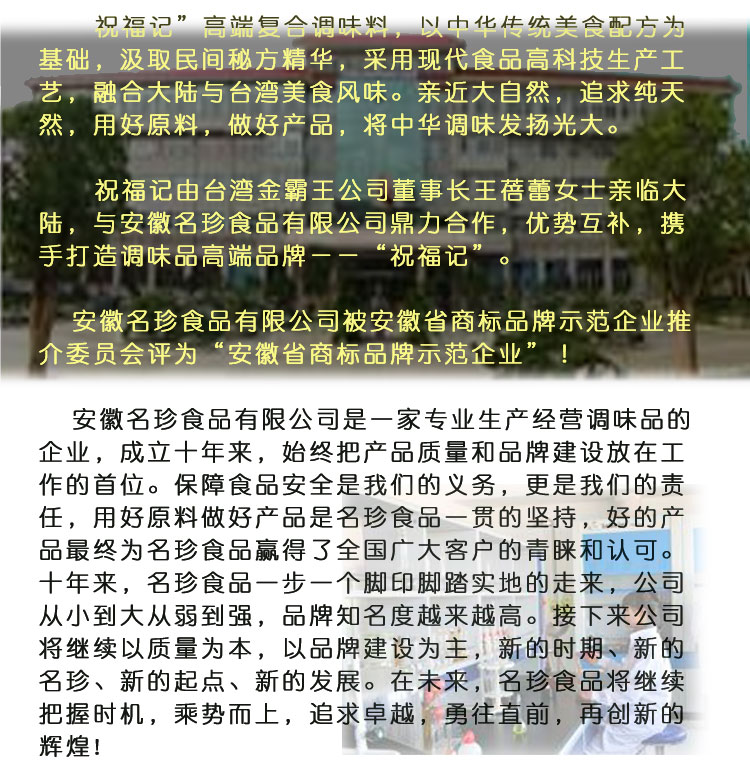 祝福记”高端复合调味料，以中华传统美食配方为基础，汲取民间秘方精华，采用现代食品高科技生产工艺，融合大陆与台湾美食风味。亲近大自然，追求纯天然，用好原料，做好产品，将中华调味发扬光大。

祝福记由台湾金霸王公司董事长王蓓蕾女士亲临大陆，与安徽名珍食品有限公司鼎力合作，优势互补，携手打造调味品高端品牌——“祝福记”。

安徽名珍食品有限公司被安徽省商标品牌示范企业推介委员会评为“安徽省商标品牌示范企业”！

安徽名珍食品有限公司是一家专业生产经营调味品的企业，成立十年来，始终把产品质量和品牌建设放在工作的首位。保障食品安全是我们的义务，更是我们的责任，用好原料做好产品是名珍食品一贯的坚持，好的产品最终为名珍食品赢得了全国广大客户的青睐和认可。十年来，名珍食品一步一个脚印脚踏实地的走来，公司从小到大从弱到强，品牌知名度越来越高。接下来公司将继续以质量为本，以品牌建设为主，新的时期、新的名珍、新的起点、新的发展。在未来，名珍食品将继续把握时机，乘势而上，追求卓越，勇往直前，再创新的辉煌！